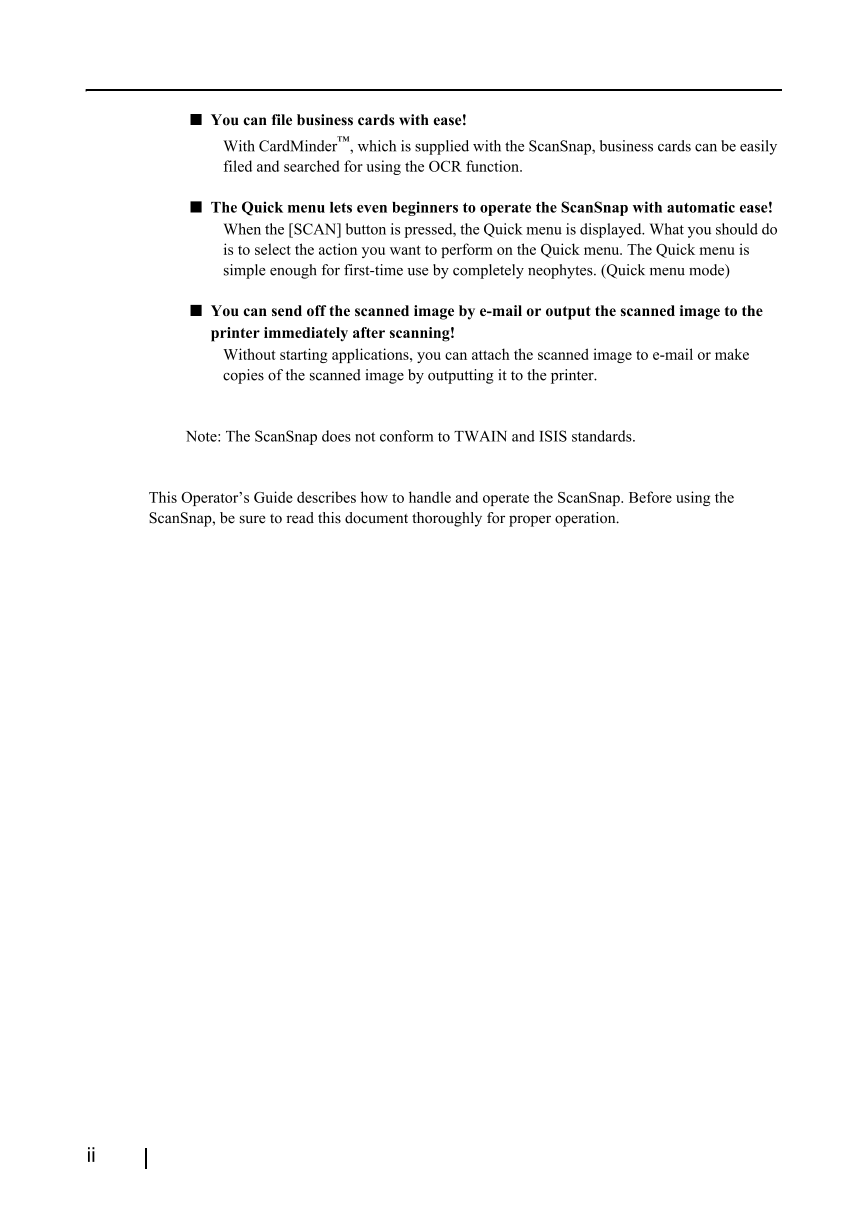 ■ You can file business cards with ease!

With CardMinder™, which is supplied with the ScanSnap, business cards can be easily filed and searched for using the OCR function.

■ The Quick menu lets even beginners to operate the ScanSnap with automatic ease!

When the [SCAN] button is pressed, the Quick menu is displayed. What you should do is to select the action you want to perform on the Quick menu. The Quick menu is simple enough for first-time use by completely neophytes. (Quick menu mode)

■ You can send off the scanned image by e-mail or output the scanned image to the printer immediately after scanning!

Without starting applications, you can attach the scanned image to e-mail or make copies of the scanned image by outputting it to the printer.

Note: The ScanSnap does not conform to TWAIN and ISIS standards.

This Operator's Guide describes how to handle and operate the ScanSnap. Before using the ScanSnap, be sure to read this document thoroughly for proper operation.

ii